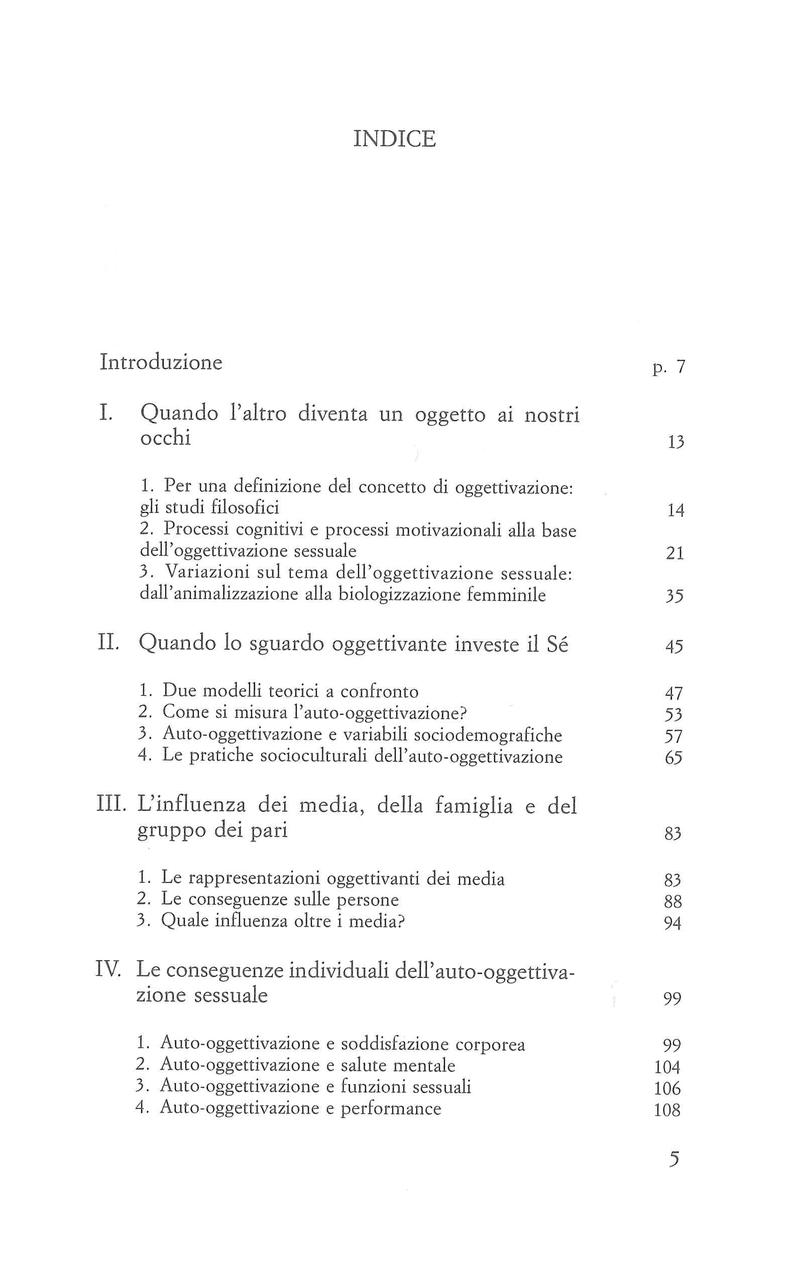 INDICE

Introduzione p. 7

I. Quando l'altro diventa un oggetto ai nostri occhi 13

1. Per una definizione del concetto di oggettivazione: gli studi filosofici 14
2. Processi cognitivi e processi motivazionali alla base dell'oggettivazione sessuale 21
3. Variazioni sul tema dell'oggettivazione sessuale: dall'animalizzazione alla biologizzazione femminile 35

II. Quando lo sguardo oggettivante investe il Sé 45

1. Due modelli teorici a confronto 47
2. Come si misura l'auto-oggettivazione? 53
3. Auto-oggettivazione e variabili sociodemografiche 57
4. Le pratiche socioculturali dell'auto-oggettivazione 65

III. L'influenza dei media, della famiglia e del gruppo dei pari 83

1. Le rappresentazioni oggettivanti dei media 83
2. Le conseguenze sulle persone 88
3. Quale influenza oltre i media? 94

IV. Le conseguenze individuali dell'auto-oggettivazione sessuale 99

1. Auto-oggettivazione e soddisfazione corporea 99
2. Auto-oggettivazione e salute mentale 104
3. Auto-oggettivazione e funzioni sessuali 106
4. Auto-oggettivazione e performance 108

5